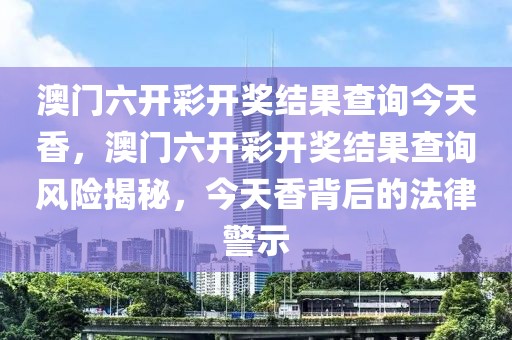 澳门六开彩开奖结果查询今天香，澳门六开彩开奖结果查询风险揭秘，今天香背后的法律警示